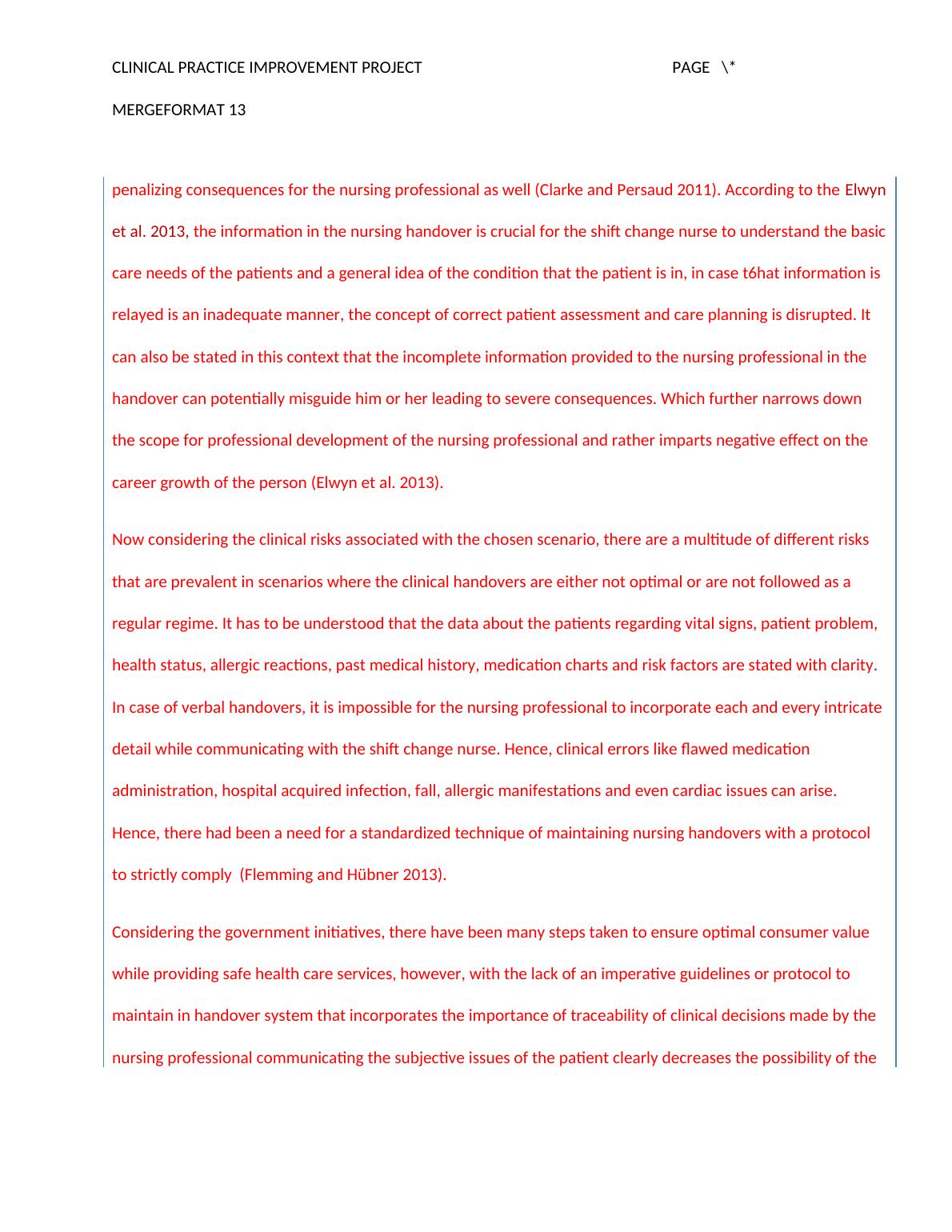 CLINICAL PRACTICE IMPROVEMENT PROJECT PAGE \* MERGEFORMAT 13

penalizing consequences for the nursing professional as well (Clarke and Persaud 2011). According to the Elwyn et al. 2013, the information in the nursing handover is crucial for the shift change nurse to understand the basic care needs of the patients and a general idea of the condition that the patient is in, in case t6hat information is relayed is an inadequate manner, the concept of correct patient assessment and care planning is disrupted. It can also be stated in this context that the incomplete information provided to the nursing professional in the handover can potentially misguide him or her leading to severe consequences. Which further narrows down the scope for professional development of the nursing professional and rather imparts negative effect on the career growth of the person (Elwyn et al. 2013).

Now considering the clinical risks associated with the chosen scenario, there are a multitude of different risks that are prevalent in scenarios where the clinical handovers are either not optimal or are not followed as a regular regime. It has to be understood that the data about the patients regarding vital signs, patient problem, health status, allergic reactions, past medical history, medication charts and risk factors are stated with clarity. In case of verbal handovers, it is impossible for the nursing professional to incorporate each and every intricate detail while communicating with the shift change nurse. Hence, clinical errors like flawed medication administration, hospital acquired infection, fall, allergic manifestations and even cardiac issues can arise. Hence, there had been a need for a standardized technique of maintaining nursing handovers with a protocol to strictly comply (Flemming and Hübner 2013).

Considering the government initiatives, there have been many steps taken to ensure optimal consumer value while providing safe health care services, however, with the lack of an imperative guidelines or protocol to maintain in handover system that incorporates the importance of traceability of clinical decisions made by the nursing professional communicating the subjective issues of the patient clearly decreases the possibility of the